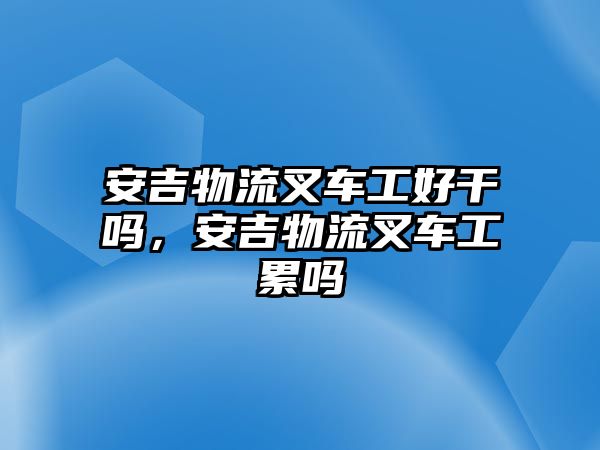 安吉物流叉车工好干吗，安吉物流叉车工累吗